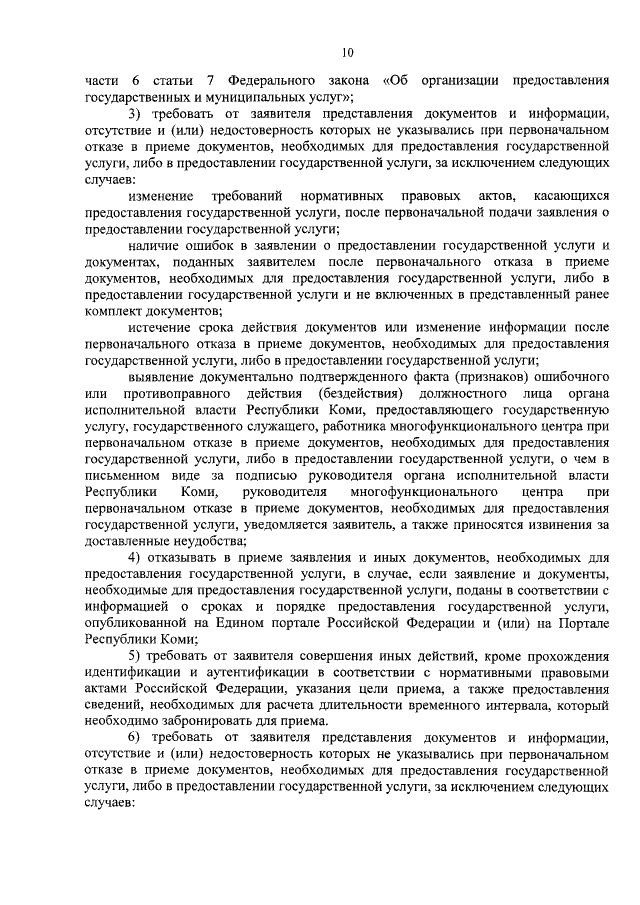 10

части 6 статьи 7 Федерального закона «Об организации предоставления государственных и муниципальных услуг»;

3) требовать от заявителя представления документов и информации, отсутствие и (или) недостоверность которых не указывались при первоначальном отказе в приеме документов, необходимых для предоставления государственной услуги, либо в предоставлении государственной услуги, за исключением следующих случаев:

изменение требований нормативных правовых актов, касающихся предоставления государственной услуги, после первоначальной подачи заявления о предоставлении государственной услуги;

наличие ошибок в заявлении о предоставлении государственной услуги и документах, поданных заявителем после первоначального отказа в приеме документов, необходимых для предоставления государственной услуги, либо в предоставлении государственной услуги и не включенных в представленный ранее комплект документов;

истечение срока действия документов или изменение информации после первоначального отказа в приеме документов, необходимых для предоставления государственной услуги, либо в предоставлении государственной услуги;

выявление документально подтвержденного факта (признаков) ошибочного или противоправного действия (бездействия) должностного лица органа исполнительной власти Республики Коми, предоставляющего государственную услугу, государственного служащего, работника многофункционального центра при первоначальном отказе в приеме документов, необходимых для предоставления государственной услуги, либо в предоставлении государственной услуги, о чем в письменном виде за подписью руководителя органа исполнительной власти Республики Коми, руководителя многофункционального центра при первоначальном отказе в приеме документов, необходимых для предоставления государственной услуги, уведомляется заявитель, а также приносятся извинения за доставленные неудобства;

4) отказывать в приеме заявления и иных документов, необходимых для предоставления государственной услуги, в случае, если заявление и документы, необходимые для предоставления государственной услуги, поданы в соответствии с информацией о сроках и порядке предоставления государственной услуги, опубликованной на Едином портале Российской Федерации и (или) на Портале Республики Коми;

5) требовать от заявителя совершения иных действий, кроме прохождения идентификации и аутентификации в соответствии с нормативными правовыми актами Российской Федерации, указания цели приема, а также предоставления сведений, необходимых для расчета длительности временного интервала, который необходимо забронировать для приема.

6) требовать от заявителя представления документов и информации, отсутствие и (или) недостоверность которых не указывались при первоначальном отказе в приеме документов, необходимых для предоставления государственной услуги, либо в предоставлении государственной услуги, за исключением следующих случаев: